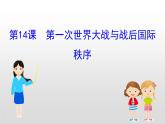 第14课　第一次世界大战与战后国际秩序